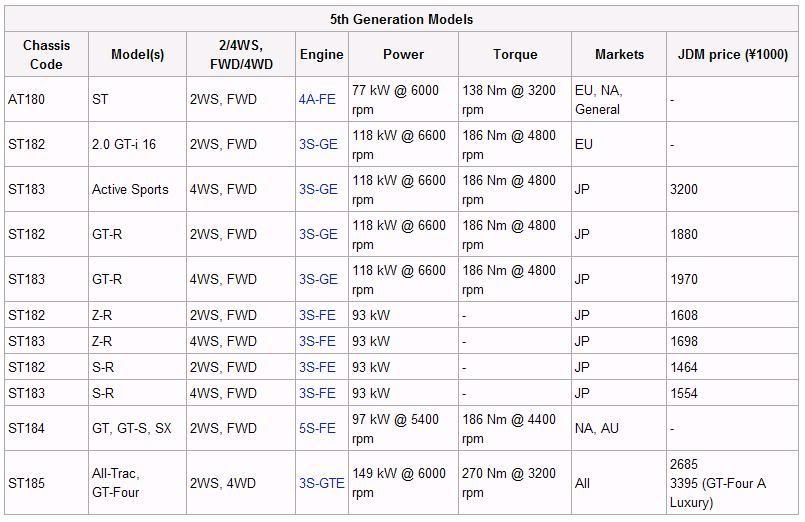 5th Generation Models

| Chassis Code | Model(s) | 2/4WS, FWD/4WD | Engine | Power | Torque | Markets | JDM price (¥1000) |
|---|---|---|---|---|---|---|---|
| AT180 | ST | 2WS, FWD | 4A-FE | 77 kW @ 6000 rpm | 138 Nm @ 3200 rpm | EU, NA, General | - |
| ST182 | 2.0 GT-i 16 | 2WS, FWD | 3S-GE | 118 kW @ 6600 rpm | 186 Nm @ 4800 rpm | EU | - |
| ST183 | Active Sports | 4WS, FWD | 3S-GE | 118 kW @ 6600 rpm | 186 Nm @ 4800 rpm | JP | 3200 |
| ST182 | GT-R | 2WS, FWD | 3S-GE | 118 kW @ 6600 rpm | 186 Nm @ 4800 rpm | JP | 1880 |
| ST183 | GT-R | 4WS, FWD | 3S-GE | 118 kW @ 6600 rpm | 186 Nm @ 4800 rpm | JP | 1970 |
| ST182 | Z-R | 2WS, FWD | 3S-FE | 93 kW | - | JP | 1608 |
| ST183 | Z-R | 4WS, FWD | 3S-FE | 93 kW | - | JP | 1698 |
| ST182 | S-R | 2WS, FWD | 3S-FE | 93 kW | - | JP | 1464 |
| ST183 | S-R | 4WS, FWD | 3S-FE | 93 kW | - | JP | 1554 |
| ST184 | GT, GT-S, SX | 2WS, FWD | 5S-FE | 97 kW @ 5400 rpm | 186 Nm @ 4400 rpm | NA, AU | - |
| ST185 | All-Trac, GT-Four | 2WS, 4WD | 3S-GTE | 149 kW @ 6000 rpm | 270 Nm @ 3200 rpm | All | 2685 3395 (GT-Four A Luxury) |